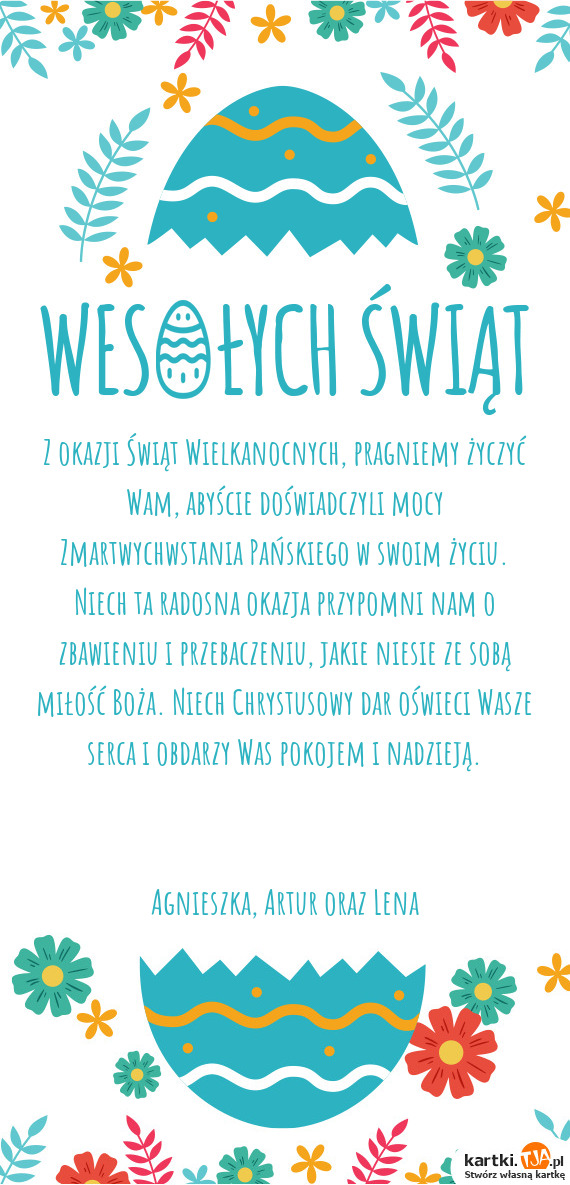 WESOŁYCH ŚWIĄT

Z okazji Świąt Wielkanocnych, pragniemy życzyć Wam, abyście doświadczyli mocy Zmartwychwstania Pańskiego w swoim życiu. Niech ta radosna okazja przypomni nam o zbawieniu i przebaczeniu, jakie niesie ze sobą miłość Boża. Niech Chrystusowy dar oświeci Wasze serca i obdarzy Was pokojem i nadzieją.

Agnieszka, Artur oraz Lena

kartki.TJA.pl
Stwórz własną kartkę